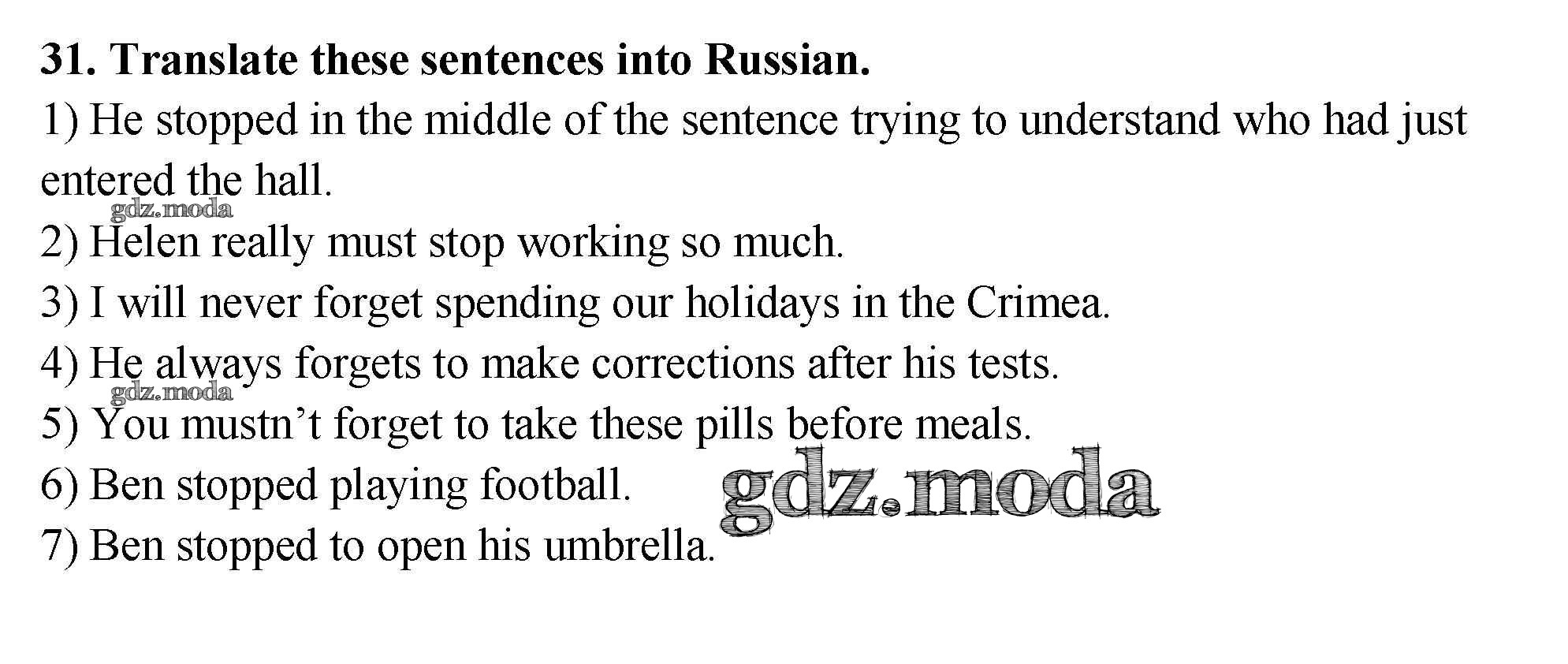 31. Translate these sentences into Russian.

1) He stopped in the middle of the sentence trying to understand who had just entered the hall.

2) Helen really must stop working so much.

3) I will never forget spending our holidays in the Crimea.

4) He always forgets to make corrections after his tests.

5) You mustn't forget to take these pills before meals.

6) Ben stopped playing football.

7) Ben stopped to open his umbrella.

gdz.moda